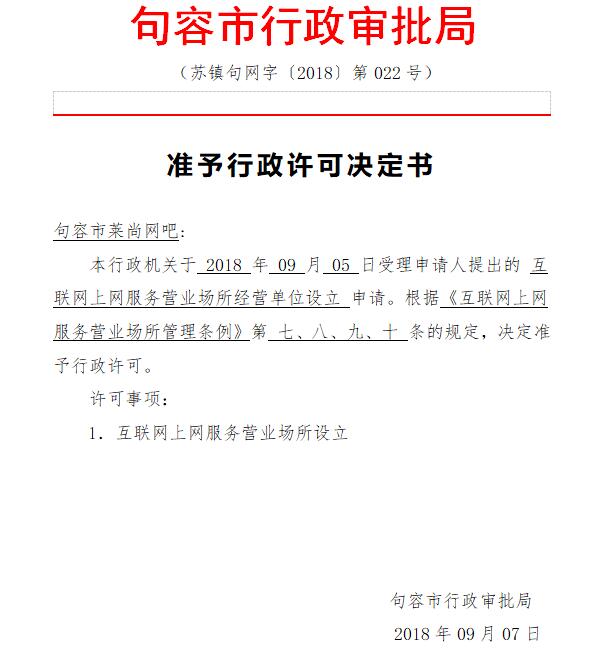 句容市行政审批局

（苏镇句网字〔2018〕第 022 号）

准予行政许可决定书

句容市莱尚网吧：

本行政机关于 2018 年 09 月 05 日受理申请人提出的 互联网上网服务营业场所经营单位设立 申请。根据《互联网上网服务营业场所管理条例》第 七、八、九、十 条的规定，决定准予行政许可。

许可事项：

1. 互联网上网服务营业场所设立

句容市行政审批局

2018 年 09 月 07 日